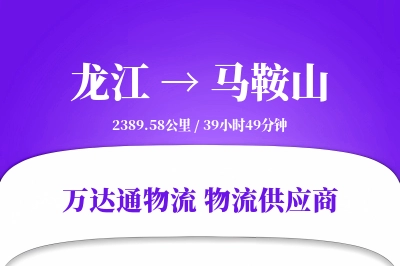 龙江 → 马鞍山

2389.58公里 / 39小时49分钟

万达通物流 物流供应商